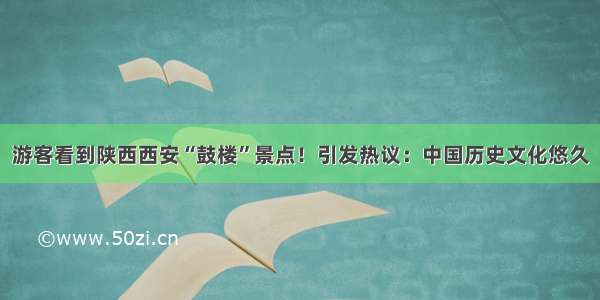 游客看到陕西西安“鼓楼”景点！引发热议：中国历史文化悠久

©www.50zi.cn